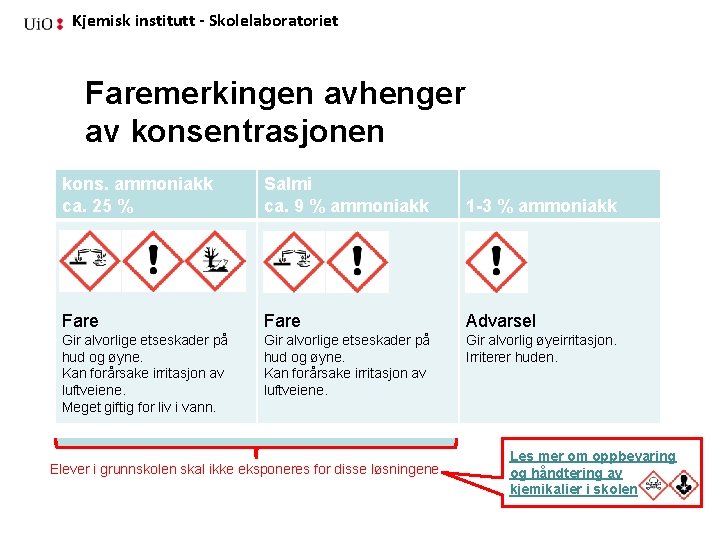 UiO : Kjemisk institutt - Skolelaboratoriet

Faremerkingen avhenger av konsentrasjonen

| kons. ammoniakk ca. 25 % | Salmi ca. 9 % ammoniakk | 1-3 % ammoniakk |
|---|---|---|
| Fare Gir alvorlige etseskader på hud og øyne. Kan forårsake irritasjon av luftveiene. Meget giftig for liv i vann. | Fare Gir alvorlige etseskader på hud og øyne. Kan forårsake irritasjon av luftveiene. | Advarsel Gir alvorlig øyeirritasjon. Irriterer huden. |

Elever i grunnskolen skal ikke eksponeres for disse løsningene

Les mer om oppbevaring og håndtering av kjemikalier i skolen